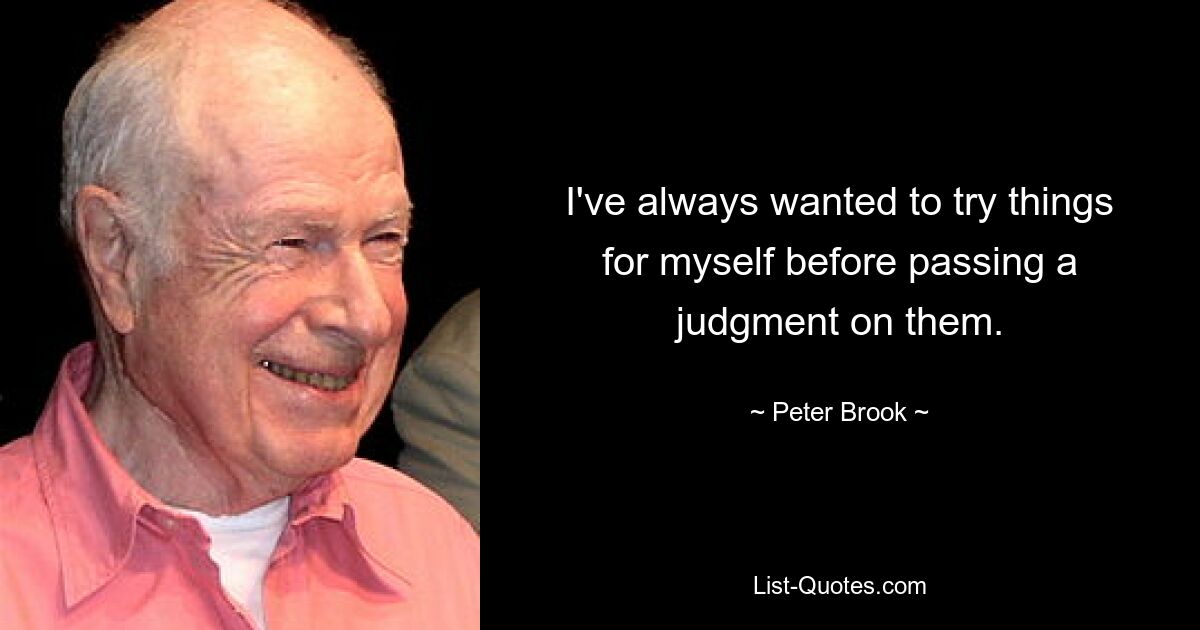 I've always wanted to try things for myself before passing a judgment on them.

~ Peter Brook ~

List-Quotes.com